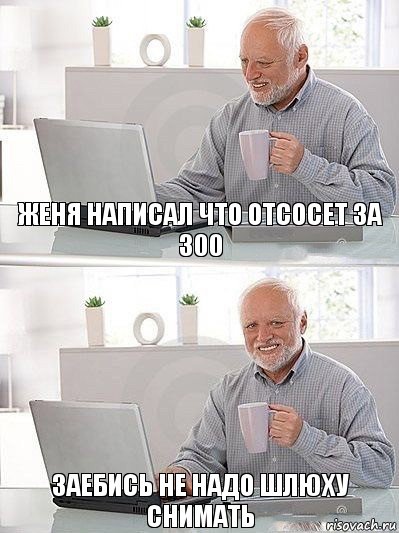 ЖЕНЯ НАПИСАЛ ЧТО ОТСОСЕТ ЗА 300

ЗАЕБИСЬ НЕ НАДО ШЛЮХУ СНИМАТЬ

risovach.ru